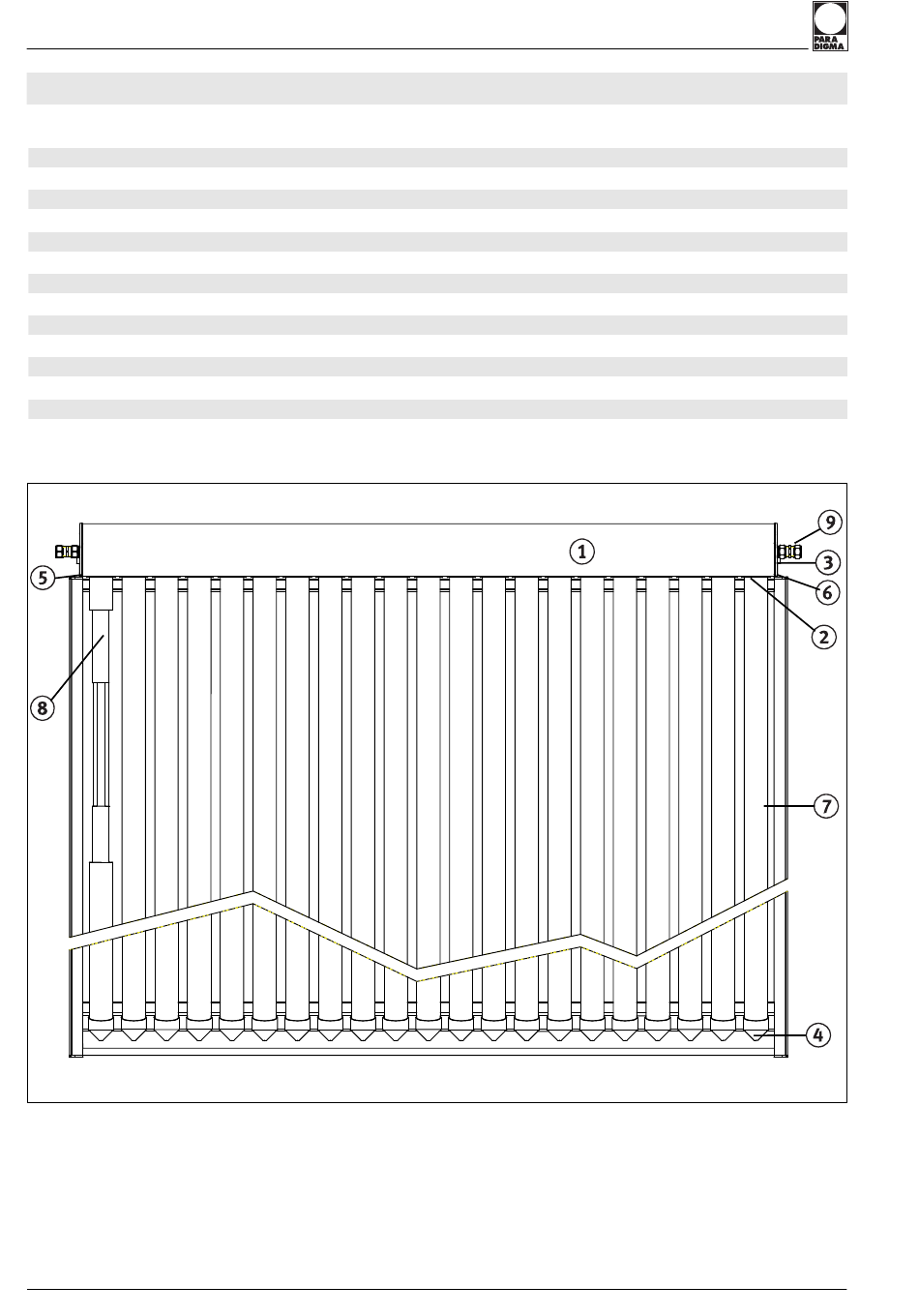 PARA DIGMA

1

9

3

5

6

2

8

7

4